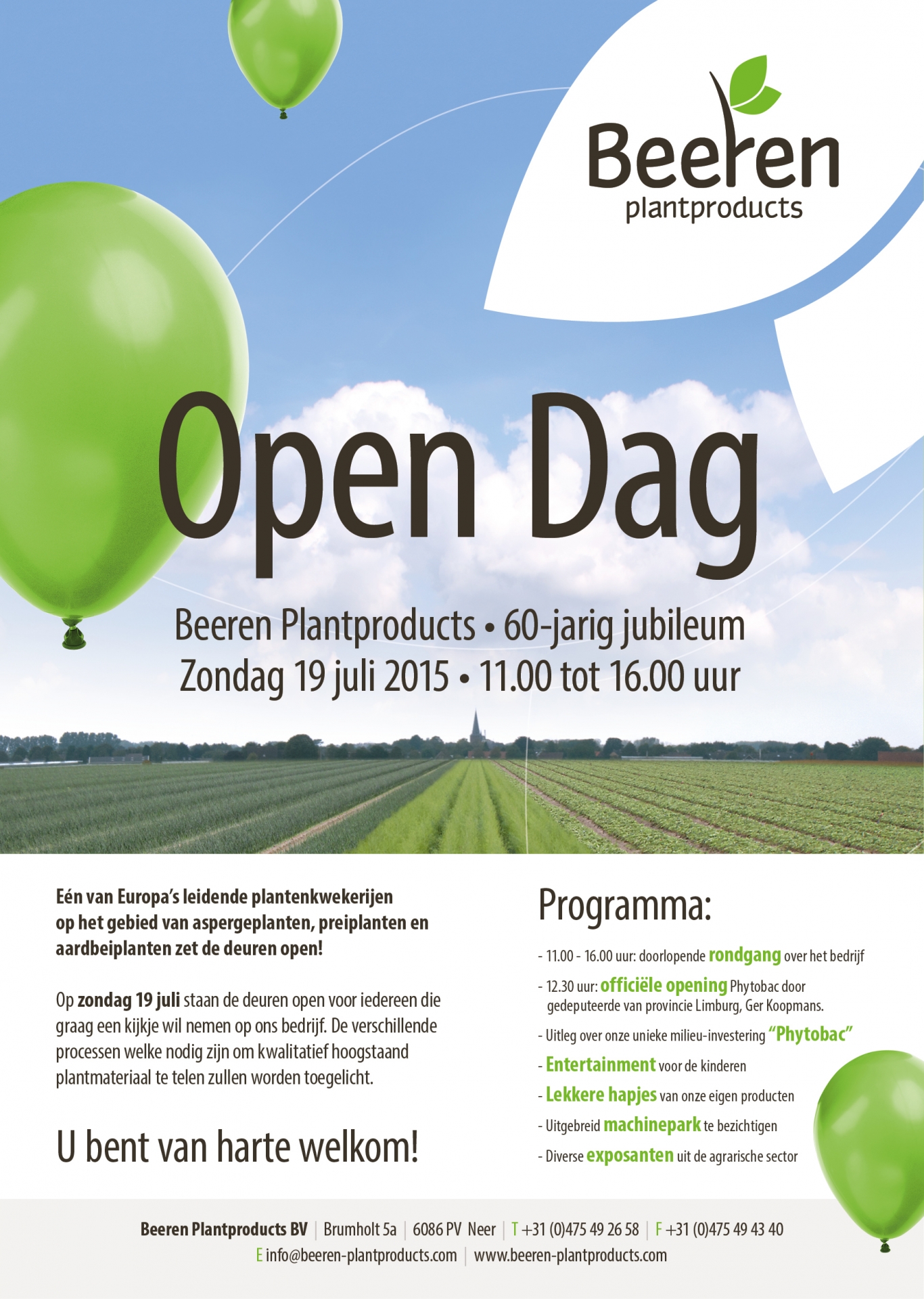 Beeren
plantproducts

Open Dag

Beeren Plantproducts • 60-jarig jubileum
Zondag 19 juli 2015 • 11.00 tot 16.00 uur

Eén van Europa's leidende plantenkwekerijen op het gebied van aspergeplanten, preiplanten en aardbeiplanten zet de deuren open!

Op zondag 19 juli staan de deuren open voor iedereen die graag een kijkje wil nemen op ons bedrijf. De verschillende processen welke nodig zijn om kwalitatief hoogstaand plantmateriaal te telen zullen worden toegelicht.

U bent van harte welkom!

Programma:

- 11.00 - 16.00 uur: doorlopende rondgang over het bedrijf
- 12.30 uur: officiële opening Phytobac door gedeputeerde van provincie Limburg, Ger Koopmans.
- Uitleg over onze unieke milieu-investering "Phytobac"
- Entertainment voor de kinderen
- Lekkere hapjes van onze eigen producten
- Uitgebreid machinepark te bezichtigen
- Diverse exposanten uit de agrarische sector

Beeren Plantproducts BV | Brumholt 5a | 6086 PV Neer | T +31 (0)475 49 26 58 | F +31 (0)475 49 43 40
E info@beeren-plantproducts.com | www.beeren-plantproducts.com